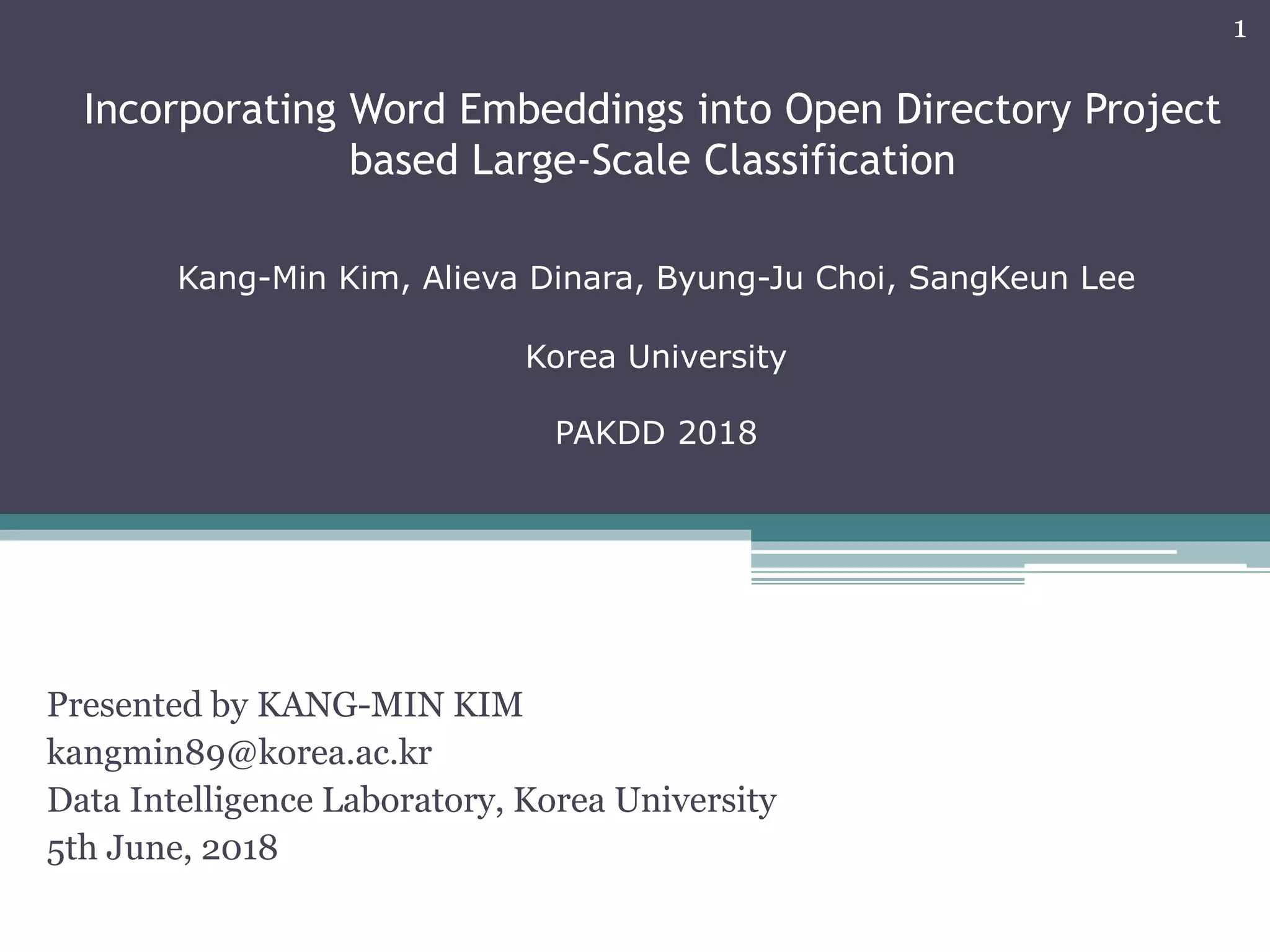 1

Incorporating Word Embeddings into Open Directory Project based Large-Scale Classification

Kang-Min Kim, Alieva Dinara, Byung-Ju Choi, SangKeun Lee

Korea University

PAKDD 2018

Presented by KANG-MIN KIM
kangmin89@korea.ac.kr
Data Intelligence Laboratory, Korea University
5th June, 2018